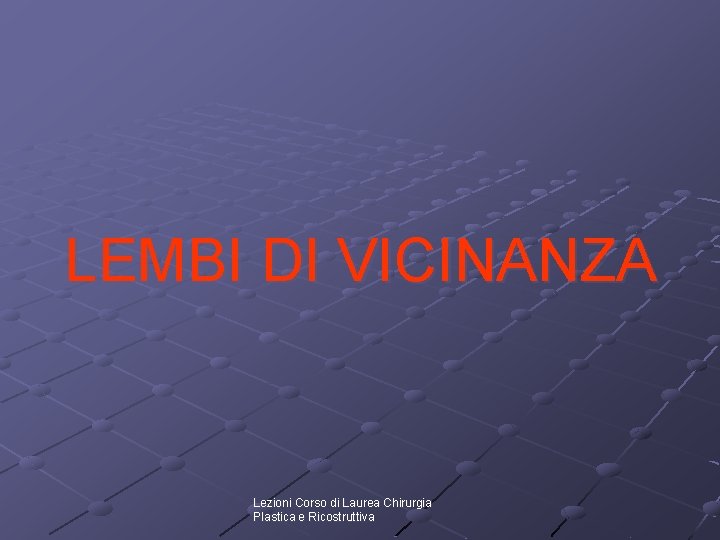 LEMBI DI VICINANZA

Lezioni Corso di Laurea Chirurgia Plastica e Ricostruttiva